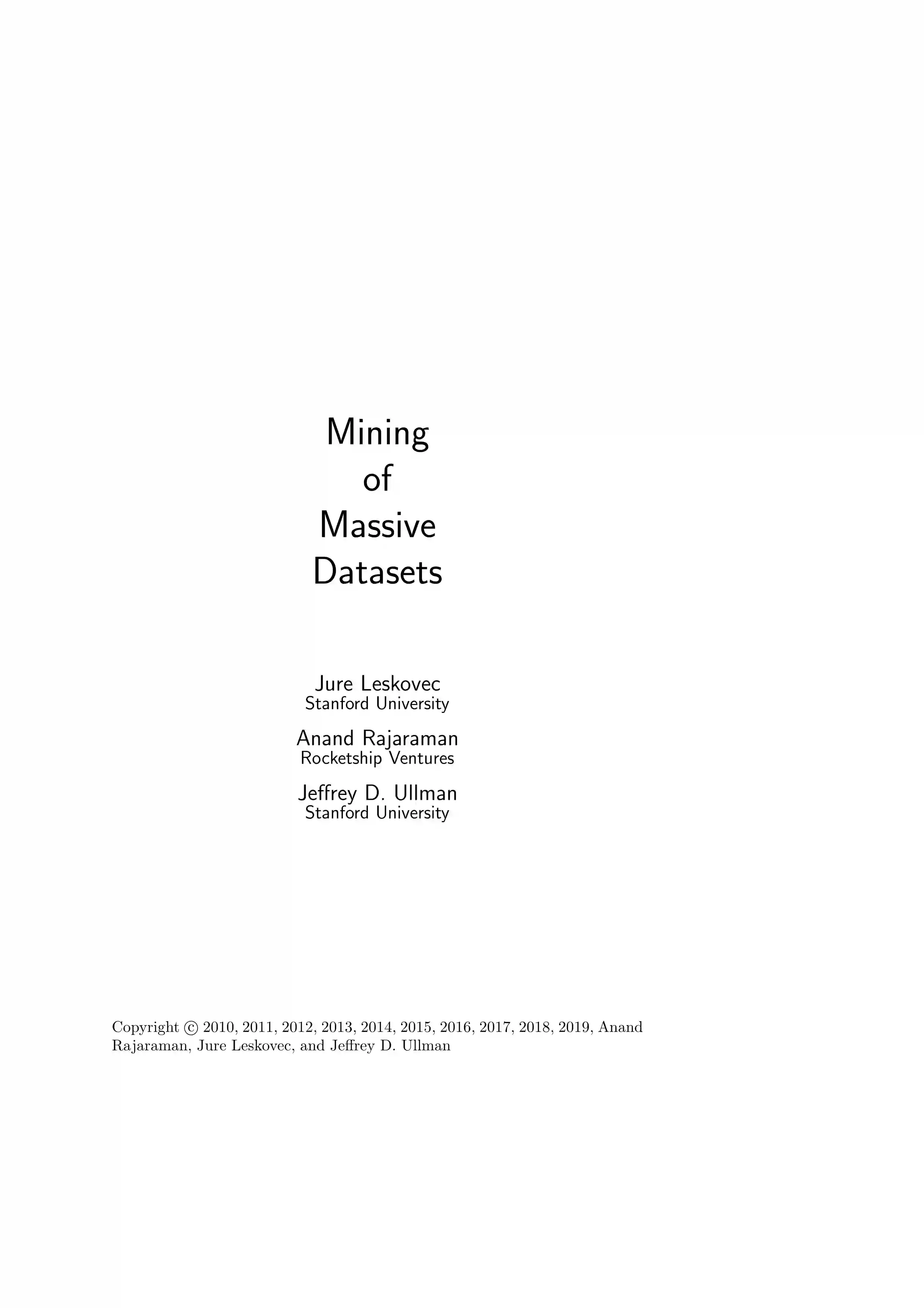 Mining
of
Massive
Datasets

Jure Leskovec
Stanford University

Anand Rajaraman
Rocketship Ventures

Jeffrey D. Ullman
Stanford University

Copyright © 2010, 2011, 2012, 2013, 2014, 2015, 2016, 2017, 2018, 2019, Anand Rajaraman, Jure Leskovec, and Jeffrey D. Ullman